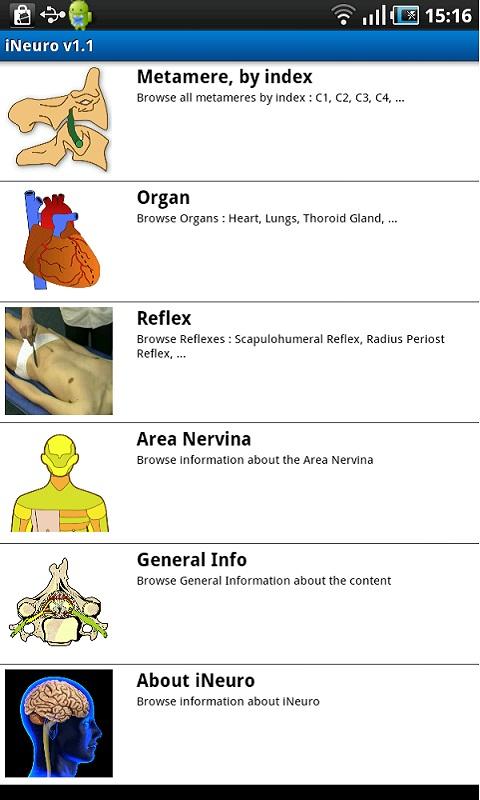 15:16

iNeuro v1.1

Metamere, by index
Browse all metameres by index : C1, C2, C3, C4, ...

Organ
Browse Organs : Heart, Lungs, Thoroid Gland, ...

Reflex
Browse Reflexes : Scapulohumeral Reflex, Radius Periost Reflex, ...

Area Nervina
Browse information about the Area Nervina

General Info
Browse General Information about the content

About iNeuro
Browse information about iNeuro